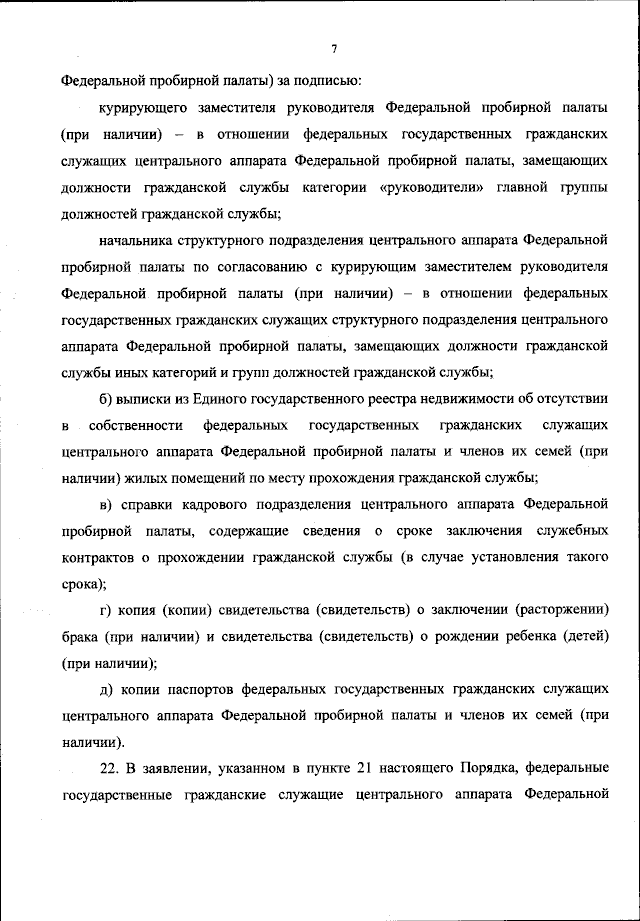 7

Федеральной пробирной палаты) за подписью:

курирующего заместителя руководителя Федеральной пробирной палаты (при наличии) – в отношении федеральных государственных гражданских служащих центрального аппарата Федеральной пробирной палаты, замещающих должности гражданской службы категории «руководители» главной группы должностей гражданской службы;

начальника структурного подразделения центрального аппарата Федеральной пробирной палаты по согласованию с курирующим заместителем руководителя Федеральной пробирной палаты (при наличии) – в отношении федеральных государственных гражданских служащих структурного подразделения центрального аппарата Федеральной пробирной палаты, замещающих должности гражданской службы иных категорий и групп должностей гражданской службы;

б) выписки из Единого государственного реестра недвижимости об отсутствии в собственности федеральных государственных гражданских служащих центрального аппарата Федеральной пробирной палаты и членов их семей (при наличии) жилых помещений по месту прохождения гражданской службы;

в) справки кадрового подразделения центрального аппарата Федеральной пробирной палаты, содержащие сведения о сроке заключения служебных контрактов о прохождении гражданской службы (в случае установления такого срока);

г) копия (копии) свидетельства (свидетельств) о заключении (расторжении) брака (при наличии) и свидетельства (свидетельств) о рождении ребенка (детей) (при наличии);

д) копии паспортов федеральных государственных гражданских служащих центрального аппарата Федеральной пробирной палаты и членов их семей (при наличии).

22. В заявлении, указанном в пункте 21 настоящего Порядка, федеральные государственные гражданские служащие центрального аппарата Федеральной